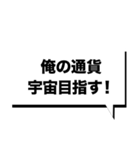 俺の通貨
宇宙目指す！